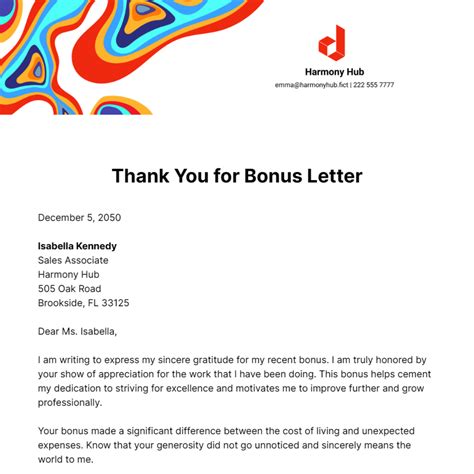 Harmony Hub
emma@harmonyhub.fict | 222 555 7777

Thank You for Bonus Letter

December 5, 2050

Isabella Kennedy
Sales Associate
Harmony Hub
505 Oak Road
Brookside, FL 33125

Dear Ms. Isabella,

I am writing to express my sincere gratitude for my recent bonus. I am truly honored by your show of appreciation for the work that I have been doing. This bonus helps cement my dedication to striving for excellence and motivates me to improve further and grow professionally.

Your bonus made a significant difference between the cost of living and unexpected expenses. Know that your generosity did not go unnoticed and sincerely means the world to me.